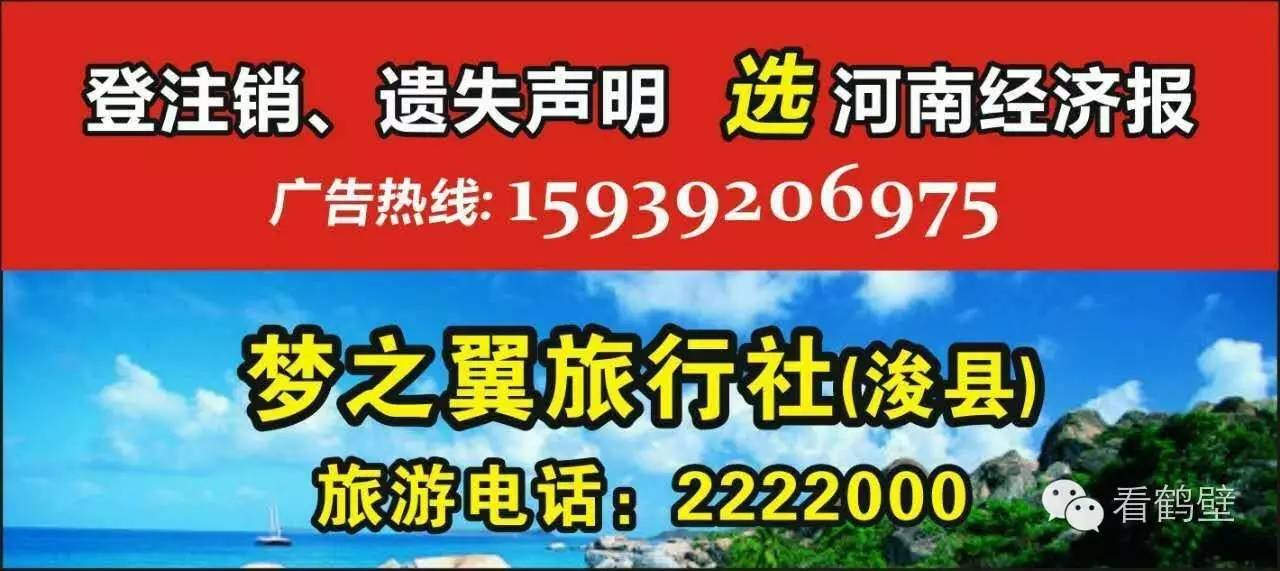 登注销、遗失声明 选 河南经济报

广告热线: 15939206975

梦之翼旅行社(浚县)

旅游电话：2222000

看鹤壁